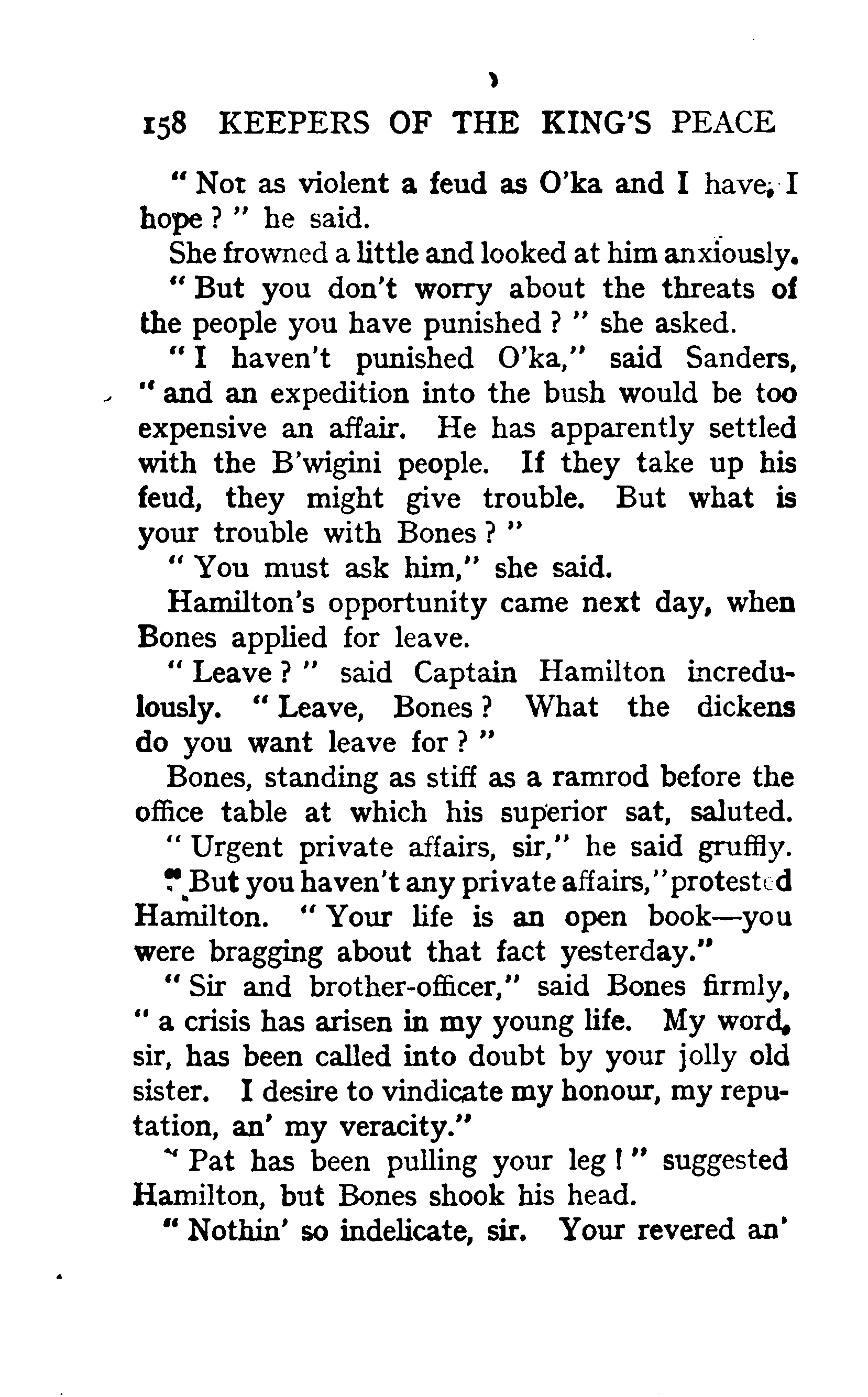 158 KEEPERS OF THE KING'S PEACE

"Not as violent a feud as O'ka and I have, I hope?" he said.

She frowned a little and looked at him anxiously.

"But you don't worry about the threats of the people you have punished?" she asked.

"I haven't punished O'ka," said Sanders, "and an expedition into the bush would be too expensive an affair. He has apparently settled with the B'wigini people. If they take up his feud, they might give trouble. But what is your trouble with Bones?"

"You must ask him," she said.

Hamilton's opportunity came next day, when Bones applied for leave.

"Leave?" said Captain Hamilton incredulously. "Leave, Bones? What the dickens do you want leave for?"

Bones, standing as stiff as a ramrod before the office table at which his superior sat, saluted.

"Urgent private affairs, sir," he said gruffly.

"But you haven't any private affairs," protested Hamilton. "Your life is an open book—you were bragging about that fact yesterday."

"Sir and brother-officer," said Bones firmly, "a crisis has arisen in my young life. My word, sir, has been called into doubt by your jolly old sister. I desire to vindicate my honour, my reputation, an' my veracity."

"Pat has been pulling your leg!" suggested Hamilton, but Bones shook his head.

"Nothin' so indelicate, sir. Your revered an'